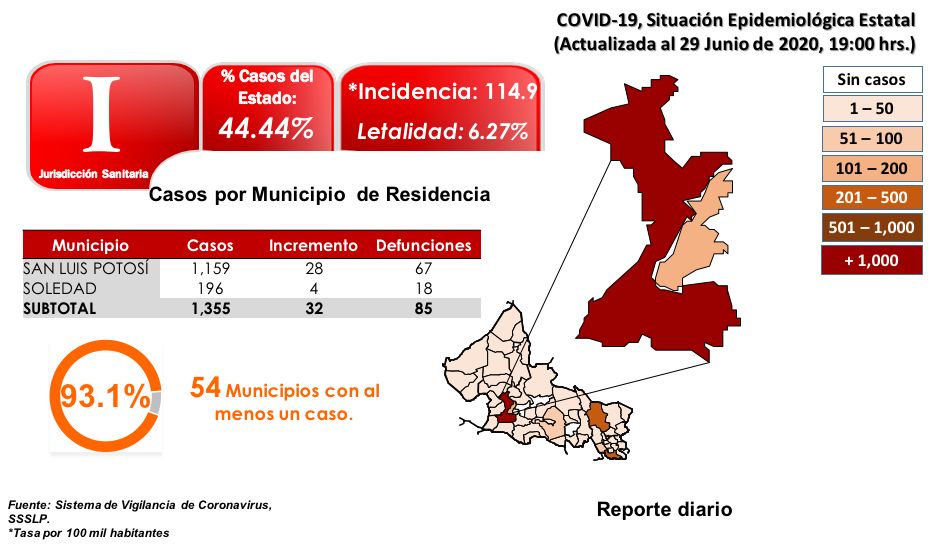 COVID-19, Situación Epidemiológica Estatal
(Actualizada al 29 Junio de 2020, 19:00 hrs.)

I
Jurisdicción Sanitaria

% Casos del Estado:
44.44%

*Incidencia: 114.9
Letalidad: 6.27%

Sin casos
1 – 50
51 – 100
101 – 200
201 – 500
501 – 1,000
+ 1,000

Casos por Municipio de Residencia

| Municipio | Casos | Incremento | Defunciones |
|---|---|---|---|
| SAN LUIS POTOSÍ | 1,159 | 28 | 67 |
| SOLEDAD | 196 | 4 | 18 |
| SUBTOTAL | 1,355 | 32 | 85 |

93.1%

54 Municipios con al menos un caso.

Fuente: Sistema de Vigilancia de Coronavirus, SSSLP.
*Tasa por 100 mil habitantes

Reporte diario